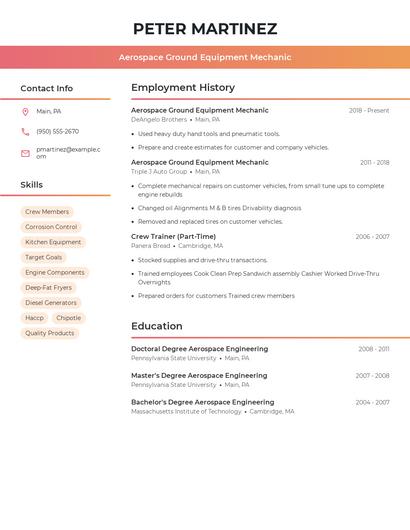 PETER MARTINEZ

Aerospace Ground Equipment Mechanic

Contact Info

Main, PA

(950) 555-2670

pmartinez@example.com

Skills

Crew Members

Corrosion Control

Kitchen Equipment

Target Goals

Engine Components

Deep-Fat Fryers

Diesel Generators

Haccp

Chipotle

Quality Products

Employment History

Aerospace Ground Equipment Mechanic 2018 - Present
DeAngelo Brothers • Main, PA

• Used heavy duty hand tools and pneumatic tools.

• Prepare and create estimates for customer and company vehicles.

Aerospace Ground Equipment Mechanic 2011 - 2018
Triple J Auto Group • Main, PA

• Complete mechanical repairs on customer vehicles, from small tune ups to complete engine rebuilds

• Changed oil Alignments M & B tires Drivability diagnosis

• Removed and replaced tires on customer vehicles.

Crew Trainer (Part-Time) 2006 - 2007
Panera Bread • Cambridge, MA

• Stocked supplies and drive-thru transactions.

• Trained employees Cook Clean Prep Sandwich assembly Cashier Worked Drive-Thru Overnights

• Prepared orders for customers Trained crew members

Education

Doctoral Degree Aerospace Engineering 2008 - 2011
Pennsylvania State University • Main, PA

Master's Degree Aerospace Engineering 2007 - 2008
Pennsylvania State University • Main, PA

Bachelor's Degree Aerospace Engineering 2004 - 2007
Massachusetts Institute of Technology • Cambridge, MA